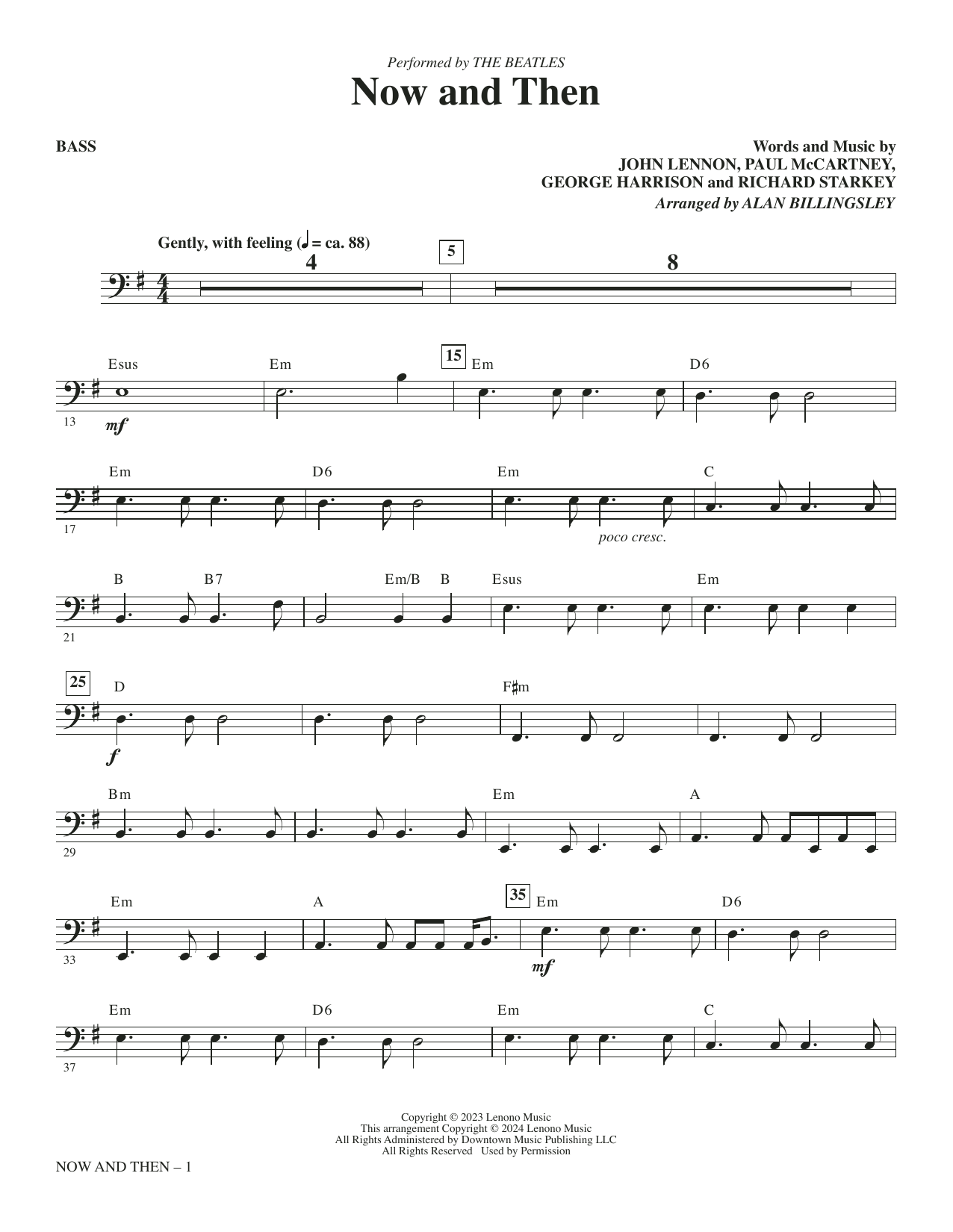 Performed by THE BEATLES

Now and Then

BASS

Words and Music by
JOHN LENNON, PAUL McCARTNEY,
GEORGE HARRISON and RICHARD STARKEY
Arranged by ALAN BILLINGSLEY

Gently, with feeling (♩ = ca. 88)

4

5

8

Esus Em 15 Em D6

13 mf

Em D6 Em C

17 poco cresc.

B B7 Em/B B Esus Em

21

25 D F♯m

f

Bm Em A

29

Em A 35 Em D6

33 mf

Em D6 Em C

37

Copyright © 2023 Lenono Music
This arrangement Copyright © 2024 Lenono Music
All Rights Administered by Downtown Music Publishing LLC
All Rights Reserved Used by Permission

NOW AND THEN – 1